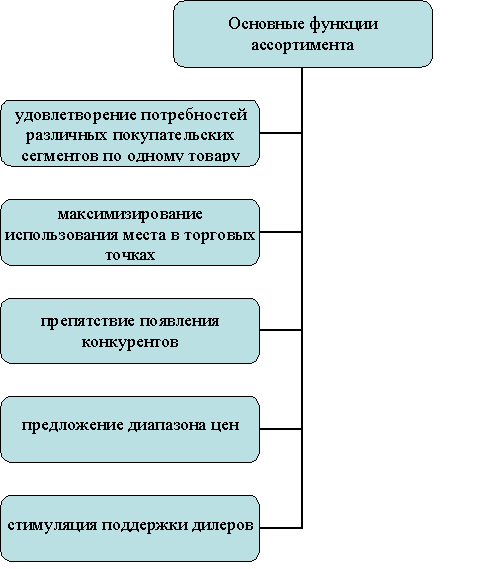 Основные функции ассортимента

удовлетворение потребностей различных покупательских сегментов по одному товару

максимизирование использования места в торговых точках

препятствие появления конкурентов

предложение диапазона цен

стимуляция поддержки дилеров